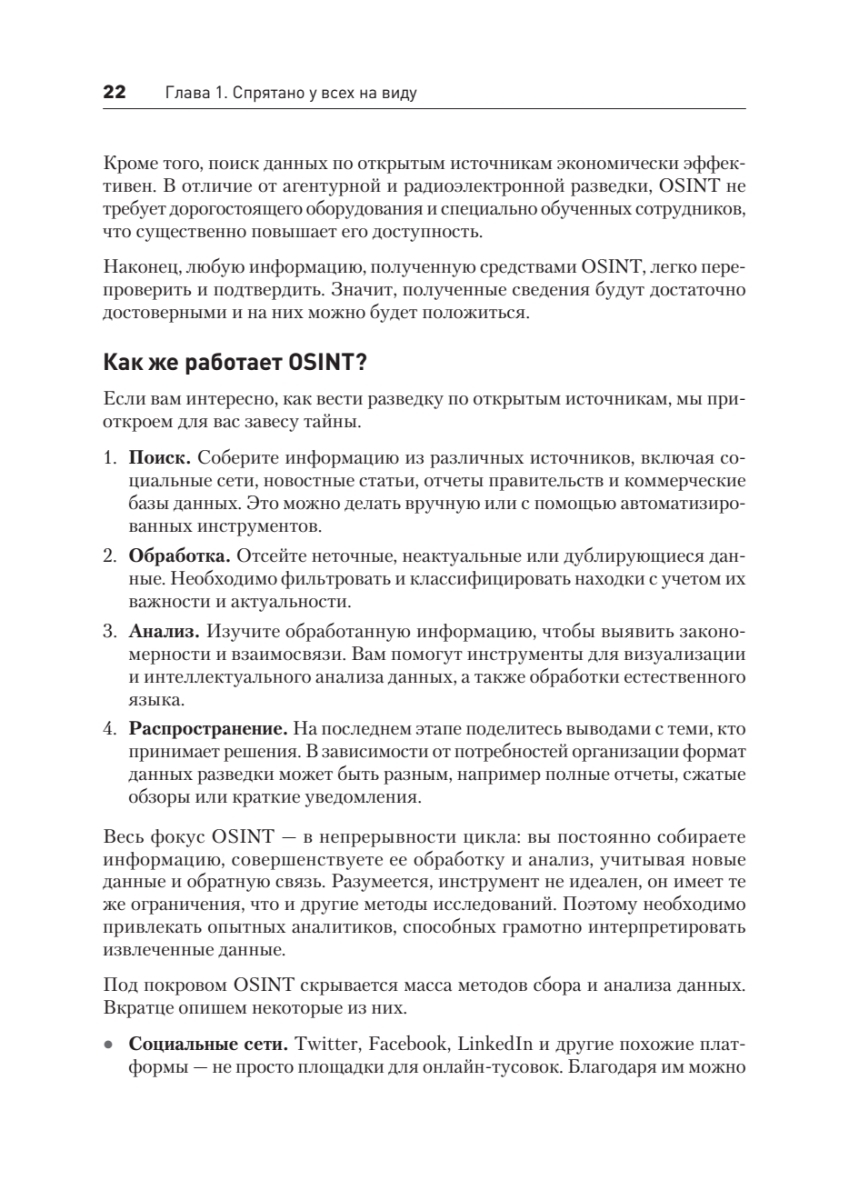 22 Глава 1. Спрятано у всех на виду

Кроме того, поиск данных по открытым источникам экономически эффективен. В отличие от агентурной и радиоэлектронной разведки, OSINT не требует дорогостоящего оборудования и специально обученных сотрудников, что существенно повышает его доступность.

Наконец, любую информацию, полученную средствами OSINT, легко перепроверить и подтвердить. Значит, полученные сведения будут достаточно достоверными и на них можно будет положиться.

Как же работает OSINT?

Если вам интересно, как вести разведку по открытым источникам, мы приоткроем для вас завесу тайны.

1. Поиск. Соберите информацию из различных источников, включая социальные сети, новостные статьи, отчеты правительств и коммерческие базы данных. Это можно делать вручную или с помощью автоматизированных инструментов.
2. Обработка. Отсейте неточные, неактуальные или дублирующиеся данные. Необходимо фильтровать и классифицировать находки с учетом их важности и актуальности.
3. Анализ. Изучите обработанную информацию, чтобы выявить закономерности и взаимосвязи. Вам помогут инструменты для визуализации и интеллектуального анализа данных, а также обработки естественного языка.
4. Распространение. На последнем этапе поделитесь выводами с теми, кто принимает решения. В зависимости от потребностей организации формат данных разведки может быть разным, например полные отчеты, сжатые обзоры или краткие уведомления.

Весь фокус OSINT — в непрерывности цикла: вы постоянно собираете информацию, совершенствуете ее обработку и анализ, учитывая новые данные и обратную связь. Разумеется, инструмент не идеален, он имеет те же ограничения, что и другие методы исследований. Поэтому необходимо привлекать опытных аналитиков, способных грамотно интерпретировать извлеченные данные.

Под покровом OSINT скрывается масса методов сбора и анализа данных. Вкратце опишем некоторые из них.

• Социальные сети. Twitter, Facebook, LinkedIn и другие похожие платформы — не просто площадки для онлайн-тусовок. Благодаря им можно